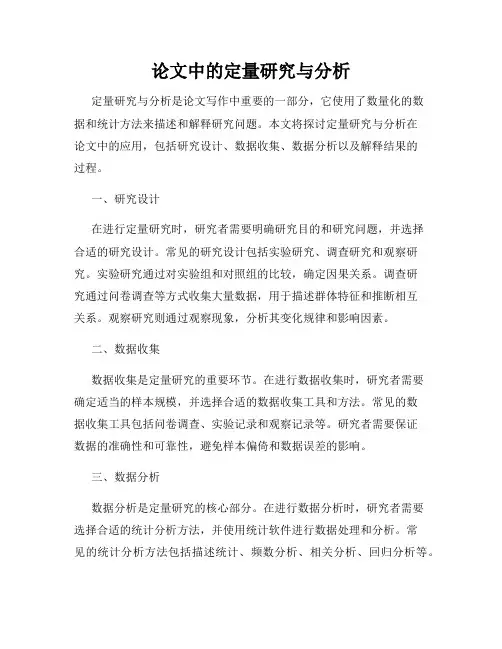 论文中的定量研究与分析

定量研究与分析是论文写作中重要的一部分，它使用了数量化的数据和统计方法来描述和解释研究问题。本文将探讨定量研究与分析在论文中的应用，包括研究设计、数据收集、数据分析以及解释结果的过程。

一、研究设计

在进行定量研究时，研究者需要明确研究目的和研究问题，并选择合适的研究设计。常见的研究设计包括实验研究、调查研究和观察研究。实验研究通过对实验组和对照组的比较，确定因果关系。调查研究通过问卷调查等方式收集大量数据，用于描述群体特征和推断相互关系。观察研究则通过观察现象，分析其变化规律和影响因素。

二、数据收集

数据收集是定量研究的重要环节。在进行数据收集时，研究者需要确定适当的样本规模，并选择合适的数据收集工具和方法。常见的数据收集工具包括问卷调查、实验记录和观察记录等。研究者需要保证数据的准确性和可靠性，避免样本偏倚和数据误差的影响。

三、数据分析

数据分析是定量研究的核心部分。在进行数据分析时，研究者需要选择合适的统计分析方法，并使用统计软件进行数据处理和分析。常见的统计分析方法包括描述统计、频数分析、相关分析、回归分析等。